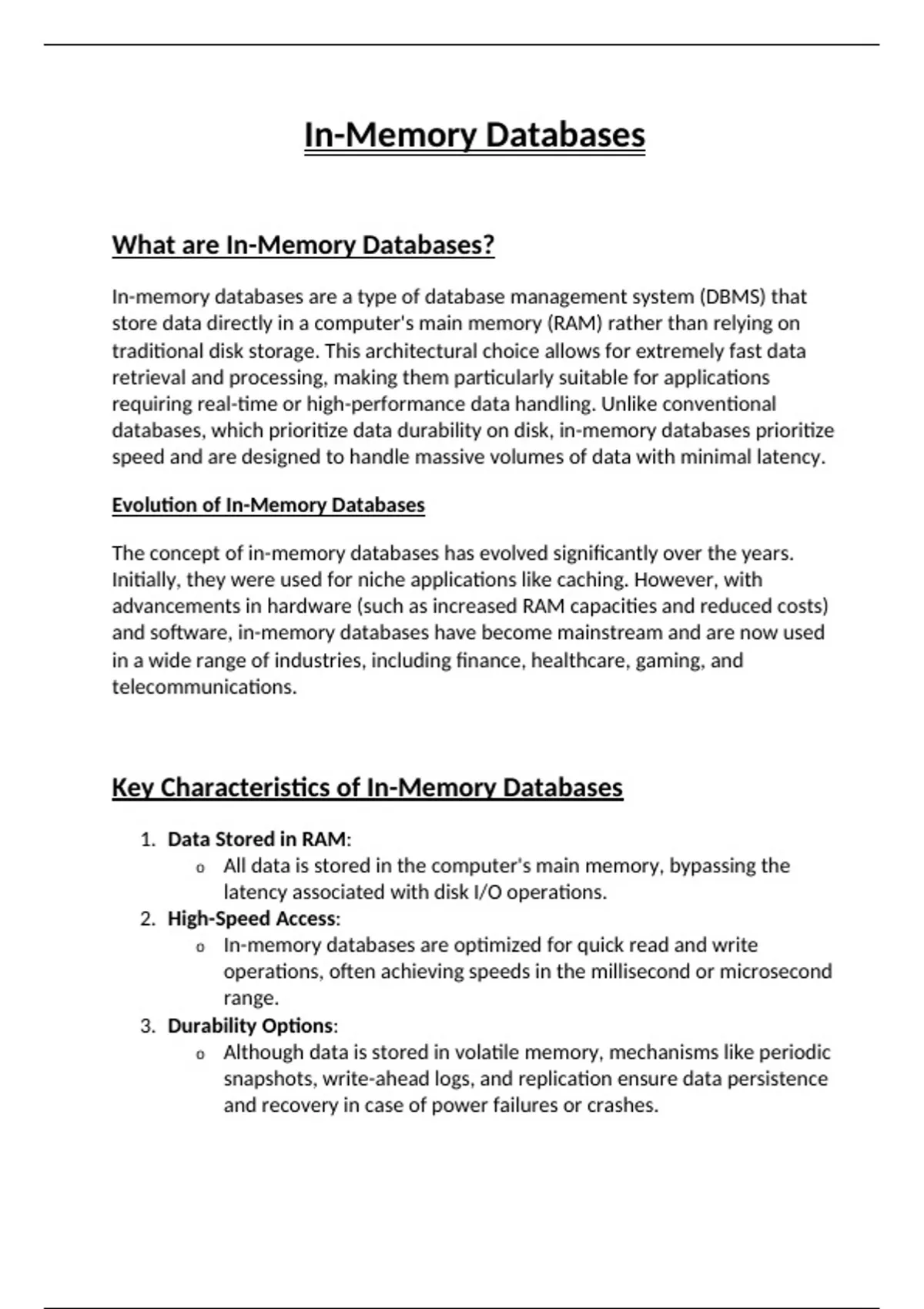 In-Memory Databases

What are In-Memory Databases?

In-memory databases are a type of database management system (DBMS) that store data directly in a computer's main memory (RAM) rather than relying on traditional disk storage. This architectural choice allows for extremely fast data retrieval and processing, making them particularly suitable for applications requiring real-time or high-performance data handling. Unlike conventional databases, which prioritize data durability on disk, in-memory databases prioritize speed and are designed to handle massive volumes of data with minimal latency.

Evolution of In-Memory Databases

The concept of in-memory databases has evolved significantly over the years. Initially, they were used for niche applications like caching. However, with advancements in hardware (such as increased RAM capacities and reduced costs) and software, in-memory databases have become mainstream and are now used in a wide range of industries, including finance, healthcare, gaming, and telecommunications.

Key Characteristics of In-Memory Databases

1. Data Stored in RAM:
   o All data is stored in the computer's main memory, bypassing the latency associated with disk I/O operations.
2. High-Speed Access:
   o In-memory databases are optimized for quick read and write operations, often achieving speeds in the millisecond or microsecond range.
3. Durability Options:
   o Although data is stored in volatile memory, mechanisms like periodic snapshots, write-ahead logs, and replication ensure data persistence and recovery in case of power failures or crashes.